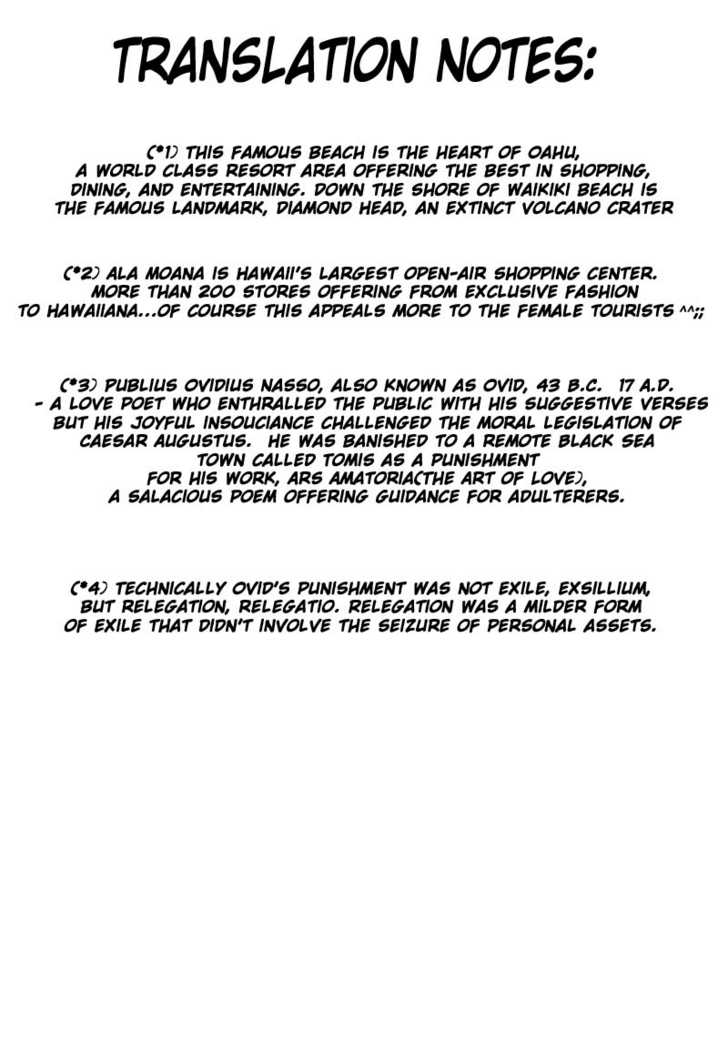 TRANSLATION NOTES:

(*1) THIS FAMOUS BEACH IS THE HEART OF OAHU, A WORLD CLASS RESORT AREA OFFERING THE BEST IN SHOPPING, DINING, AND ENTERTAINING. DOWN THE SHORE OF WAIKIKI BEACH IS THE FAMOUS LANDMARK, DIAMOND HEAD, AN EXTINCT VOLCANO CRATER

(*2) ALA MOANA IS HAWAII'S LARGEST OPEN-AIR SHOPPING CENTER. MORE THAN 200 STORES OFFERING FROM EXCLUSIVE FASHION TO HAWAIIANA...OF COURSE THIS APPEALS MORE TO THE FEMALE TOURISTS ^^;;

(*3) PUBLIUS OVIDIUS NASSO, ALSO KNOWN AS OVID, 43 B.C. 17 A.D. - A LOVE POET WHO ENTHRALLED THE PUBLIC WITH HIS SUGGESTIVE VERSES BUT HIS JOYFUL INSOUCIANCE CHALLENGED THE MORAL LEGISLATION OF CAESAR AUGUSTUS. HE WAS BANISHED TO A REMOTE BLACK SEA TOWN CALLED TOMIS AS A PUNISHMENT FOR HIS WORK, ARS AMATORIA(THE ART OF LOVE), A SALACIOUS POEM OFFERING GUIDANCE FOR ADULTERERS.

(*4) TECHNICALLY OVID'S PUNISHMENT WAS NOT EXILE, EXSILLIUM, BUT RELEGATION, RELEGATIO. RELEGATION WAS A MILDER FORM OF EXILE THAT DIDN'T INVOLVE THE SEIZURE OF PERSONAL ASSETS.